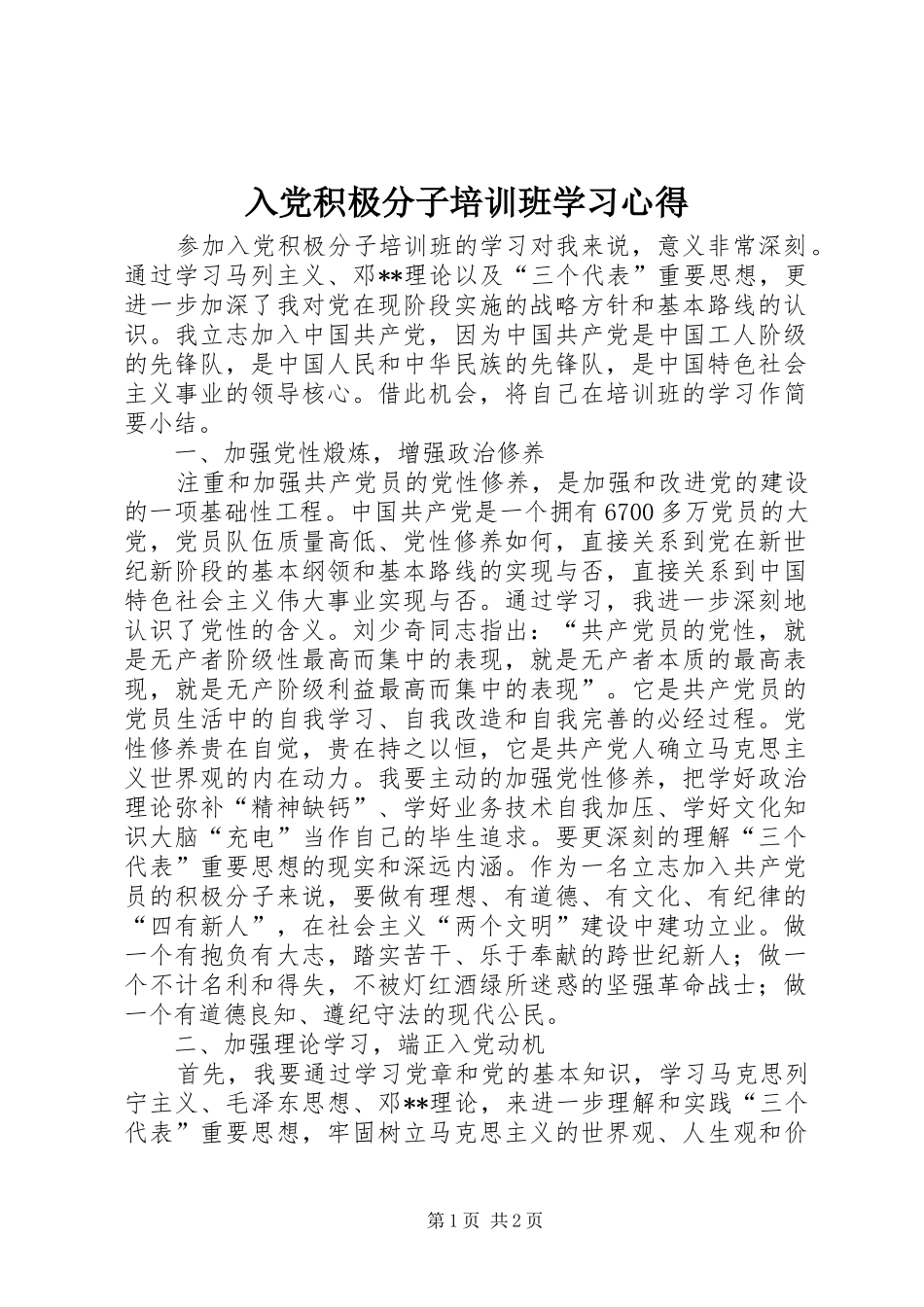 入党积极分子培训班学习心得

参加入党积极分子培训班的学习对我来说，意义非常深刻。通过学习马列主义、邓**理论以及“三个代表”重要思想，更进一步加深了我对党在现阶段实施的战略方针和基本路线的认识。我立志加入中国共产党，因为中国共产党是中国工人阶级的先锋队，是中国人民和中华民族的先锋队，是中国特色社会主义事业的领导核心。借此机会，将自己在培训班的学习作简要小结。

一、加强党性煅炼，增强政治修养

注重和加强共产党员的党性修养，是加强和改进党的建设的一项基础性工程。中国共产党是一个拥有6700多万党员的大党，党员队伍质量高低、党性修养如何，直接关系到党在新世纪新阶段的基本纲领和基本路线的实现与否，直接关系到中国特色社会主义伟大事业实现与否。通过学习，我进一步深刻地认识了党性的含义。刘少奇同志指出：“共产党员的党性，就是无产者阶级性最高而集中的表现，就是无产者本质的最高表现，就是无产阶级利益最高而集中的表现”。它是共产党员的党员生活中的自我学习、自我改造和自我完善的必经过程。党性修养贵在自觉，贵在持之以恒，它是共产党人确立马克思主义世界观的内在动力。我要主动的加强党性修养，把学好政治理论弥补“精神缺钙”、学好业务技术自我加压、学好文化知识大脑“充电”当作自己的毕生追求。要更深刻的理解“三个代表”重要思想的现实和深远内涵。作为一名立志加入共产党员的积极分子来说，要做有理想、有道德、有文化、有纪律的“四有新人”，在社会主义“两个文明”建设中建功立业。做一个有抱负有大志，踏实苦干、乐于奉献的跨世纪新人；做一个不计名利和得失，不被灯红酒绿所迷惑的坚强革命战士；做一个有道德良知、遵纪守法的现代公民。

二、加强理论学习，端正入党动机

首先，我要通过学习党章和党的基本知识，学习马克思列宁主义、毛泽东思想、邓**理论，来进一步理解和实践“三个代表”重要思想，牢固树立马克思主义的世界观、人生观和价

第1页 共2页